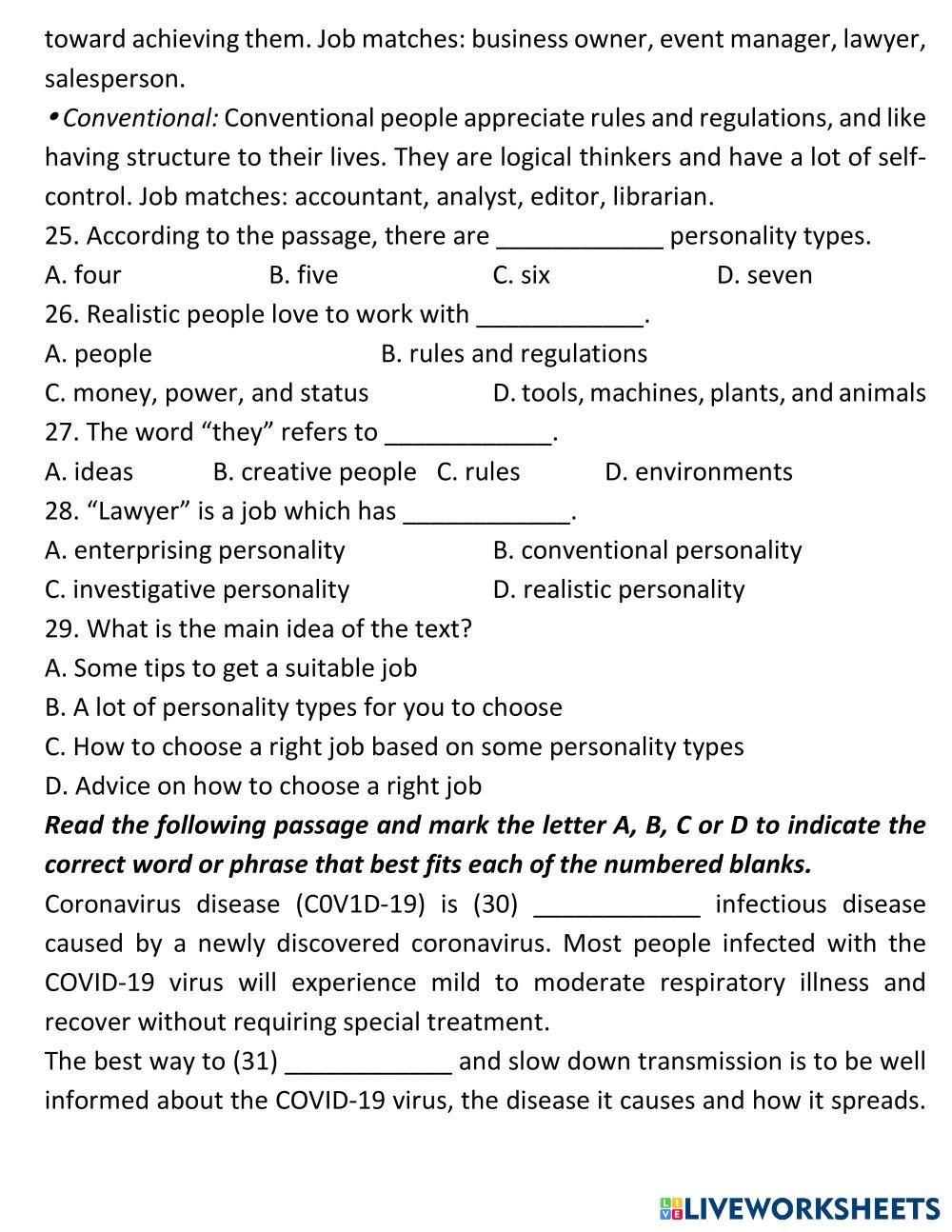 toward achieving them. Job matches: business owner, event manager, lawyer, salesperson.

• Conventional: Conventional people appreciate rules and regulations, and like having structure to their lives. They are logical thinkers and have a lot of self-control. Job matches: accountant, analyst, editor, librarian.

25. According to the passage, there are ____________ personality types.
A. four B. five C. six D. seven
26. Realistic people love to work with ____________.
A. people B. rules and regulations
C. money, power, and status D. tools, machines, plants, and animals
27. The word “they” refers to ____________.
A. ideas B. creative people C. rules D. environments
28. “Lawyer” is a job which has ____________.
A. enterprising personality B. conventional personality
C. investigative personality D. realistic personality
29. What is the main idea of the text?
A. Some tips to get a suitable job
B. A lot of personality types for you to choose
C. How to choose a right job based on some personality types
D. Advice on how to choose a right job

Read the following passage and mark the letter A, B, C or D to indicate the correct word or phrase that best fits each of the numbered blanks.

Coronavirus disease (C0V1D-19) is (30) ____________ infectious disease caused by a newly discovered coronavirus. Most people infected with the COVID-19 virus will experience mild to moderate respiratory illness and recover without requiring special treatment.

The best way to (31) ____________ and slow down transmission is to be well informed about the COVID-19 virus, the disease it causes and how it spreads.

LIVEWORKSHEETS